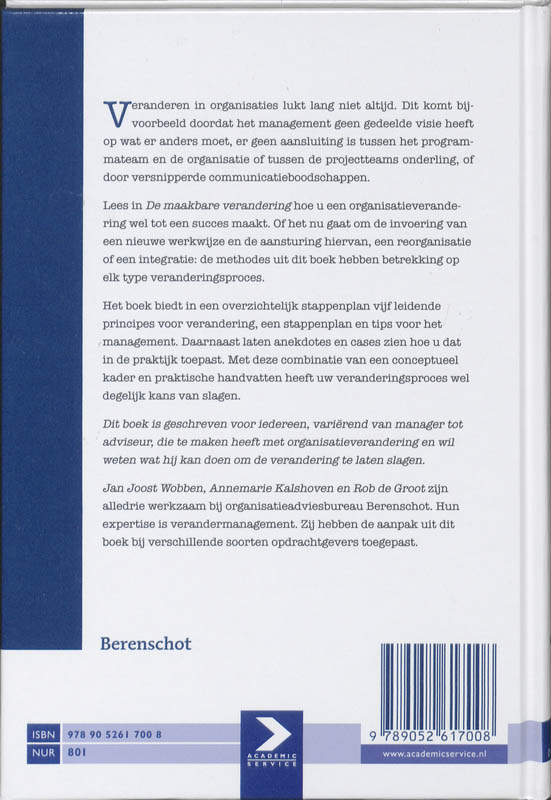 Veranderen in organisaties lukt lang niet altijd. Dit komt bijvoorbeeld doordat het management geen gedeelde visie heeft op wat er anders moet, er geen aansluiting is tussen het programmateam en de organisatie of tussen de projectteams onderling, of door versnipperde communicatieboodschappen.

Lees in De maakbare verandering hoe u een organisatieverandering wel tot een succes maakt. Of het nu gaat om de invoering van een nieuwe werkwijze en de aansturing hiervan, een reorganisatie of een integratie: de methodes uit dit boek hebben betrekking op elk type veranderingsproces.

Het boek biedt in een overzichtelijk stappenplan vijf leidende principes voor verandering, een stappenplan en tips voor het management. Daarnaast laten anekdotes en cases zien hoe u dat in de praktijk toepast. Met deze combinatie van een conceptueel kader en praktische handvatten heeft uw veranderingsproces wel degelijk kans van slagen.

Dit boek is geschreven voor iedereen, variërend van manager tot adviseur, die te maken heeft met organisatieverandering en wil weten wat hij kan doen om de verandering te laten slagen.

Jan Joost Wobben, Annemarie Kalshoven en Rob de Groot zijn alledrie werkzaam bij organisatieadviesbureau Berenschot. Hun expertise is verandermanagement. Zij hebben de aanpak uit dit boek bij verschillende soorten opdrachtgevers toegepast.

Berenschot

ISBN 978 90 5261 700 8
NUR 801

ACADEMIC SERVICE

9 789052 617008

www.academicservice.nl